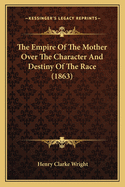 KESSINGER'S LEGACY REPRINTS

The Empire Of The Mother Over The Character And Destiny Of The Race (1863)

Henry Clarke Wright